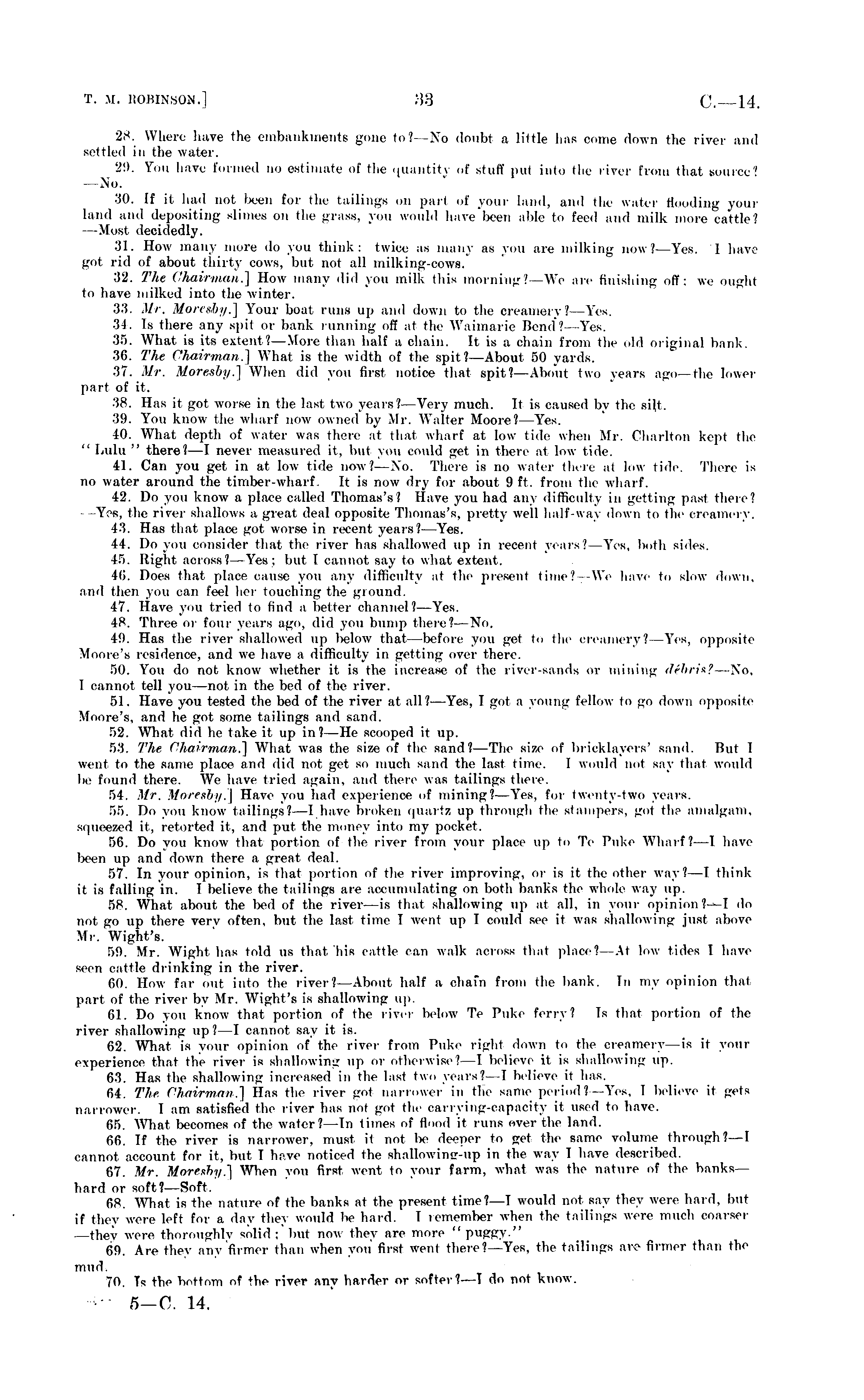 T. M. ROBINSON.]

33

C.—14.

28. Where have the embankments gone to?—No doubt a little has come down the river and settled in the water.

29. You have formed no estimate of the quantity of stuff put into the river from that source?—No.

30. If it had not been for the tailings on part of your land, and the water flooding your land and depositing slimes on the grass, you would have been able to feed and milk more cattle?—Most decidedly.

31. How many more do you think: twice as many as you are milking now?—Yes. I have got rid of about thirty cows, but not all milking-cows.

32. The Chairman.] How many did you milk this morning?—We are finishing off: we ought to have milked into the winter.

33. Mr. Moresby.] Your boat runs up and down to the creamery?—Yes.

34. Is there any spit or bank running off at the Waimarie Bend?—Yes.

35. What is its extent?—More than half a chain. It is a chain from the old original bank.

36. The Chairman.] What is the width of the spit?—About 50 yards.

37. Mr. Moresby.] When did you first notice that spit?—About two years ago—the lower part of it.

38. Has it got worse in the last two years?—Very much. It is caused by the silt.

39. You know the wharf now owned by Mr. Walter Moore?—Yes.

40. What depth of water was there at that wharf at low tide when Mr. Charlton kept the "Lulu" there?—I never measured it, but you could get in there at low tide.

41. Can you get in at low tide now?—No. There is no water there at low tide. There is no water around the timber-wharf. It is now dry for about 9 ft. from the wharf.

42. Do you know a place called Thomas's? Have you had any difficulty in getting past there?—Yes, the river shallows a great deal opposite Thomas's, pretty well half-way down to the creamery.

43. Has that place got worse in recent years?—Yes.

44. Do you consider that the river has shallowed up in recent years?—Yes, both sides.

45. Right across?—Yes; but I cannot say to what extent.

46. Does that place cause you any difficulty at the present time?—We have to slow down, and then you can feel her touching the ground.

47. Have you tried to find a better channel?—Yes.

48. Three or four years ago, did you bump there?—No.

49. Has the river shallowed up below that—before you get to the creamery?—Yes, opposite Moore's residence, and we have a difficulty in getting over there.

50. You do not know whether it is the increase of the river-sands or mining débris?—No, I cannot tell you—not in the bed of the river.

51. Have you tested the bed of the river at all?—Yes, I got a young fellow to go down opposite Moore's, and he got some tailings and sand.

52. What did he take it up in?—He scooped it up.

53. The Chairman.] What was the size of the sand?—The size of bricklayers' sand. But I went to the same place and did not get so much sand the last time. I would not say that would be found there. We have tried again, and there was tailings there.

54. Mr. Moresby.] Have you had experience of mining?—Yes, for twenty-two years.

55. Do you know tailings?—I have broken quartz up through the stampers, got the amalgam, squeezed it, retorted it, and put the money into my pocket.

56. Do you know that portion of the river from your place up to Te Puke Wharf?—I have been up and down there a great deal.

57. In your opinion, is that portion of the river improving, or is it the other way?—I think it is falling in. I believe the tailings are accumulating on both banks the whole way up.

58. What about the bed of the river—is that shallowing up at all, in your opinion?—I do not go up there very often, but the last time I went up I could see it was shallowing just above Mr. Wight's.

59. Mr. Wight has told us that his cattle can walk across that place?—At low tides I have seen cattle drinking in the river.

60. How far out into the river?—About half a chain from the bank. In my opinion that part of the river by Mr. Wight's is shallowing up.

61. Do you know that portion of the river below Te Puke ferry? Is that portion of the river shallowing up?—I cannot say it is.

62. What is your opinion of the river from Puke right down to the creamery—is it your experience that the river is shallowing up or otherwise?—I believe it is shallowing up.

63. Has the shallowing increased in the last two years?—I believe it has.

64. The Chairman.] Has the river got narrower in the same period?—Yes, I believe it gets narrower. I am satisfied the river has not got the carrying-capacity it used to have.

65. What becomes of the water?—In times of flood it runs over the land.

66. If the river is narrower, must it not be deeper to get the same volume through?—I cannot account for it, but I have noticed the shallowing-up in the way I have described.

67. Mr. Moresby.] When you first went to your farm, what was the nature of the banks—hard or soft?—Soft.

68. What is the nature of the banks at the present time?—I would not say they were hard, but if they were left for a day they would be hard. I remember when the tailings were much coarser—they were thoroughly solid; but now they are more "puggy."

69. Are they any firmer than when you first went there?—Yes, the tailings are firmer than the mud.

70. Is the bottom of the river any harder or softer?—I do not know.

5—C. 14.